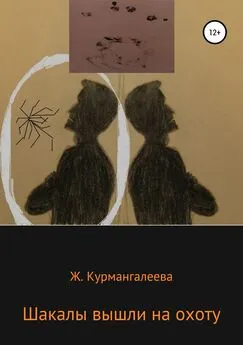 12+

Ж. Курмангалеева

Шакалы вышли на охоту